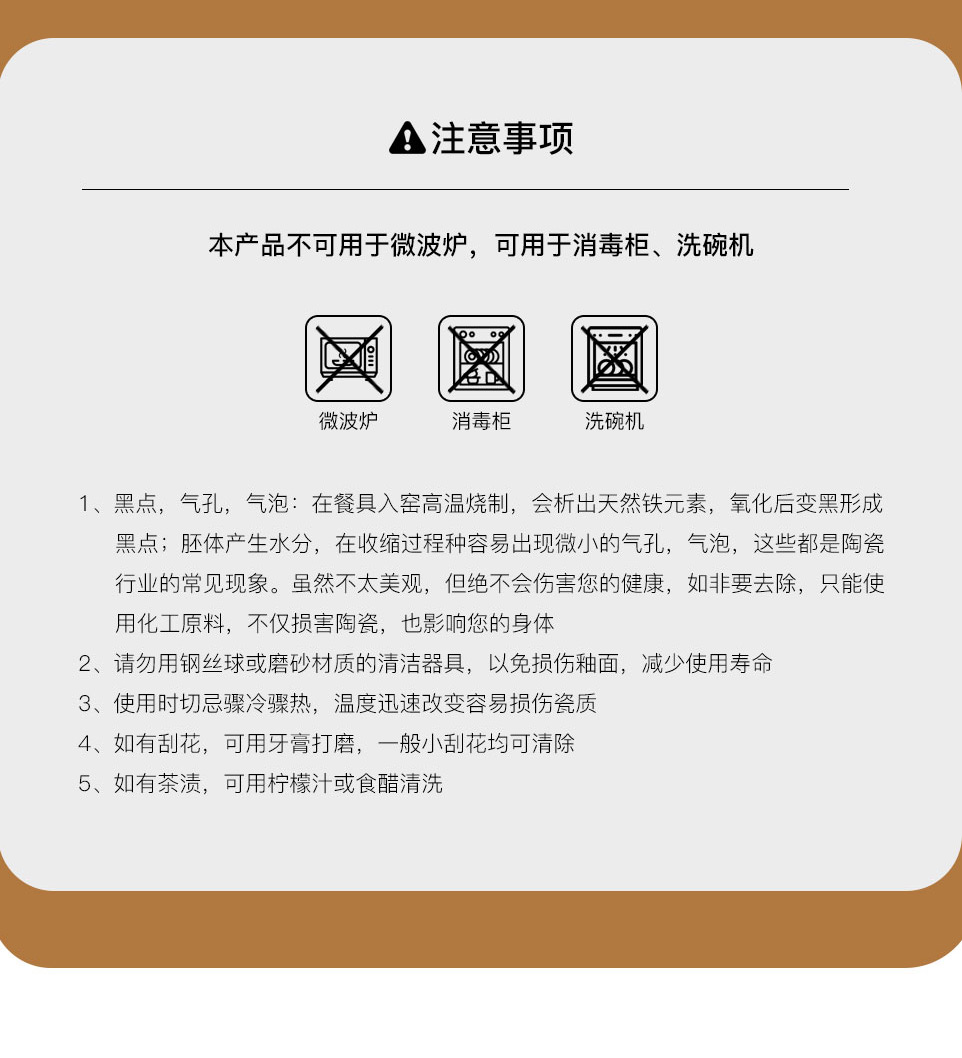 注意事项

本产品不可用于微波炉，可用于消毒柜、洗碗机

微波炉　消毒柜　洗碗机

1、黑点，气孔，气泡：在餐具入窑高温烧制，会析出天然铁元素，氧化后变黑形成黑点；胚体产生水分，在收缩过程种容易出现微小的气孔，气泡，这些都是陶瓷行业的常见现象。虽然不太美观，但绝不会伤害您的健康，如非要去除，只能使用化工原料，不仅损害陶瓷，也影响您的身体

2、请勿用钢丝球或磨砂材质的清洁器具，以免损伤釉面，减少使用寿命

3、使用时切忌骤冷骤热，温度迅速改变容易损伤瓷质

4、如有刮花，可用牙膏打磨，一般小刮花均可清除

5、如有茶渍，可用柠檬汁或食醋清洗